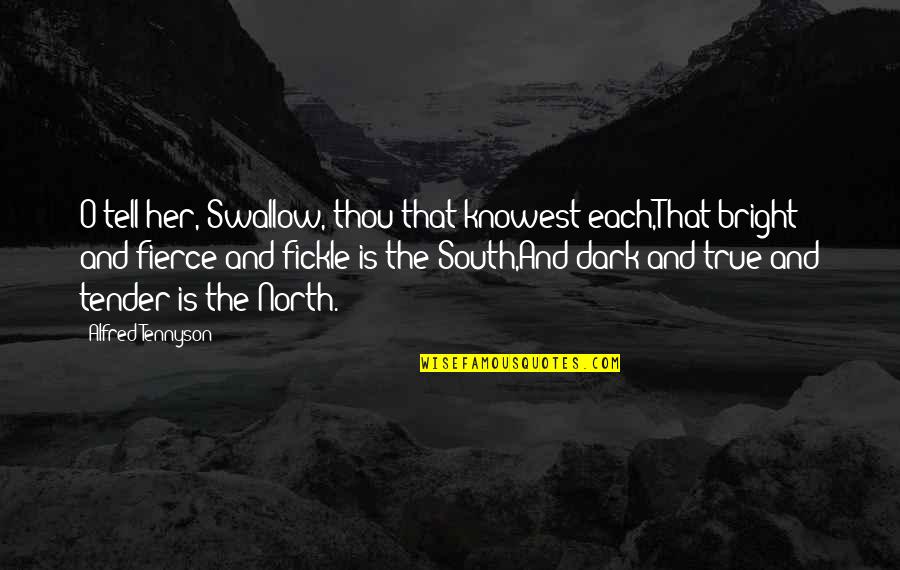 O tell her, Swallow, thou that knowest each,That bright and fierce and fickle is the South,And dark and true and tender is the North.

Alfred Tennyson

WISEFAMOUSQUOTES.COM